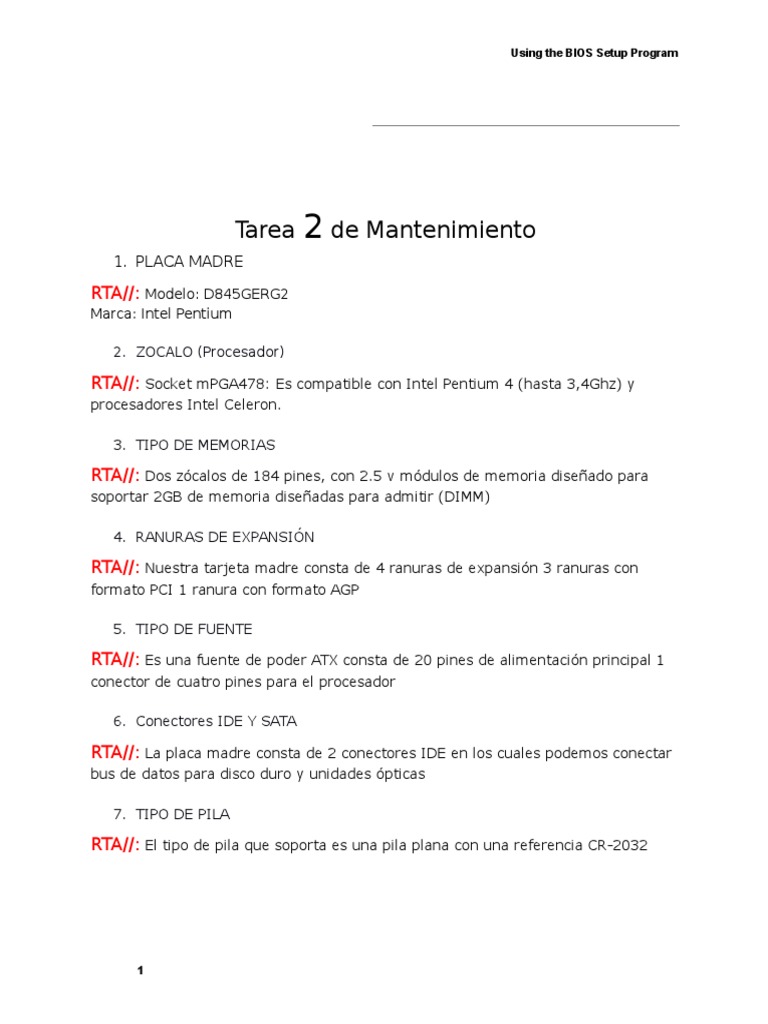 Using the BIOS Setup Program

Tarea 2 de Mantenimiento

1. PLACA MADRE

RTA//: Modelo: D845GERG2
Marca: Intel Pentium

2. ZOCALO (Procesador)

RTA//: Socket mPGA478: Es compatible con Intel Pentium 4 (hasta 3,4Ghz) y procesadores Intel Celeron.

3. TIPO DE MEMORIAS

RTA//: Dos zócalos de 184 pines, con 2.5 v módulos de memoria diseñado para soportar 2GB de memoria diseñadas para admitir (DIMM)

4. RANURAS DE EXPANSIÓN

RTA//: Nuestra tarjeta madre consta de 4 ranuras de expansión 3 ranuras con formato PCI 1 ranura con formato AGP

5. TIPO DE FUENTE

RTA//: Es una fuente de poder ATX consta de 20 pines de alimentación principal 1 conector de cuatro pines para el procesador

6. Conectores IDE Y SATA

RTA//: La placa madre consta de 2 conectores IDE en los cuales podemos conectar bus de datos para disco duro y unidades ópticas

7. TIPO DE PILA

RTA//: El tipo de pila que soporta es una pila plana con una referencia CR-2032

1